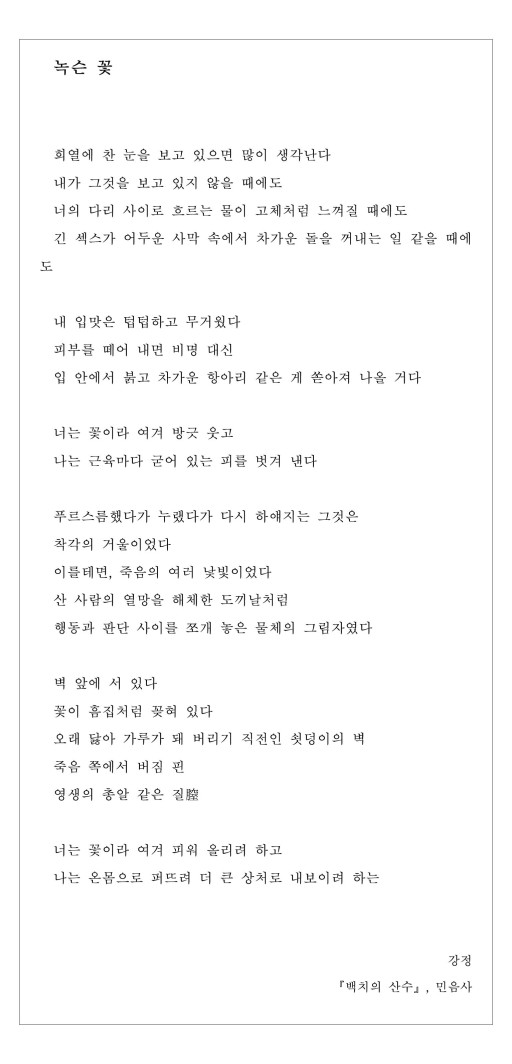 녹슨 꽃

희열에 찬 눈을 보고 있으면 많이 생각난다
내가 그것을 보고 있지 않을 때에도
너의 다리 사이로 흐르는 물이 고체처럼 느껴질 때에도
긴 섹스가 어두운 사막 속에서 차가운 돌을 꺼내는 일 같을 때에도

내 입맛은 텁텁하고 무거웠다
피부를 떼어 내면 비명 대신
입 안에서 붉고 차가운 항아리 같은 게 쏟아져 나올 거다

너는 꽃이라 여겨 방긋 웃고
나는 근육마다 굳어 있는 피를 벗겨 낸다

푸르스름했다가 누랬다가 다시 하얘지는 그것은
착각의 거울이었다
이를테면, 죽음의 여러 낯빛이었다
산 사람의 열망을 해체한 도끼날처럼
행동과 판단 사이를 쪼개 놓은 물체의 그림자였다

벽 앞에 서 있다
꽃이 흠집처럼 꽂혀 있다
오래 닳아 가루가 돼 버리기 직전인 쇳덩이의 벽
죽음 쪽에서 버짐 핀
영생의 총알 같은 질膣

너는 꽃이라 여겨 피워 올리려 하고
나는 온몸으로 퍼뜨려 더 큰 상처로 내보이려 하는

강정
『백치의 산수』, 민음사